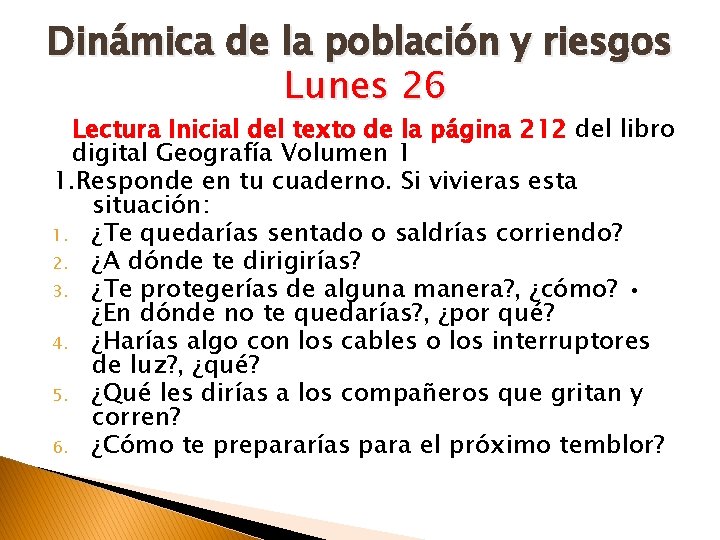 Dinámica de la población y riesgos
Lunes 26

Lectura Inicial del texto de la página 212 del libro digital Geografía Volumen 1

1.Responde en tu cuaderno. Si vivieras esta situación:

1. ¿Te quedarías sentado o saldrías corriendo?
2. ¿A dónde te dirigirías?
3. ¿Te protegerías de alguna manera?, ¿cómo? • ¿En dónde no te quedarías?, ¿por qué?
4. ¿Harías algo con los cables o los interruptores de luz?, ¿qué?
5. ¿Qué les dirías a los compañeros que gritan y corren?
6. ¿Cómo te prepararías para el próximo temblor?